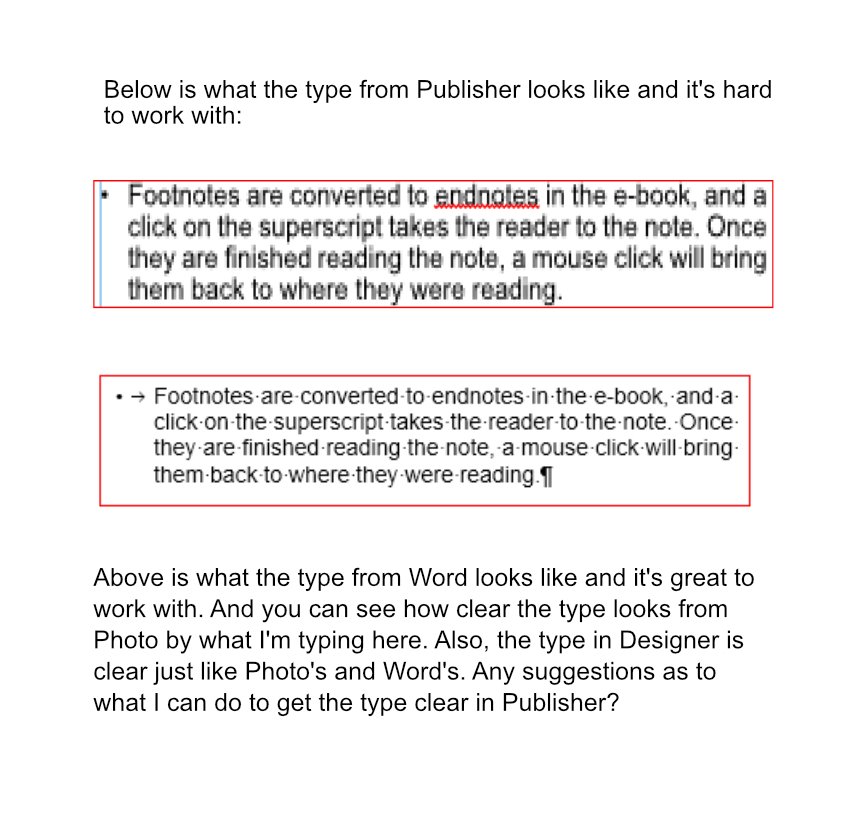 Below is what the type from Publisher looks like and it's hard to work with:

• Footnotes are converted to endnotes in the e-book, and a click on the superscript takes the reader to the note. Once they are finished reading the note, a mouse click will bring them back to where they were reading.

• → Footnotes·are·converted·to·endnotes·in·the·e-book,·and·a·click·on·the·superscript·takes·the·reader·to·the·note.·Once·they·are·finished·reading·the·note,·a·mouse·click·will·bring·them·back·to·where·they·were·reading.¶

Above is what the type from Word looks like and it's great to work with. And you can see how clear the type looks from Photo by what I'm typing here. Also, the type in Designer is clear just like Photo's and Word's. Any suggestions as to what I can do to get the type clear in Publisher?